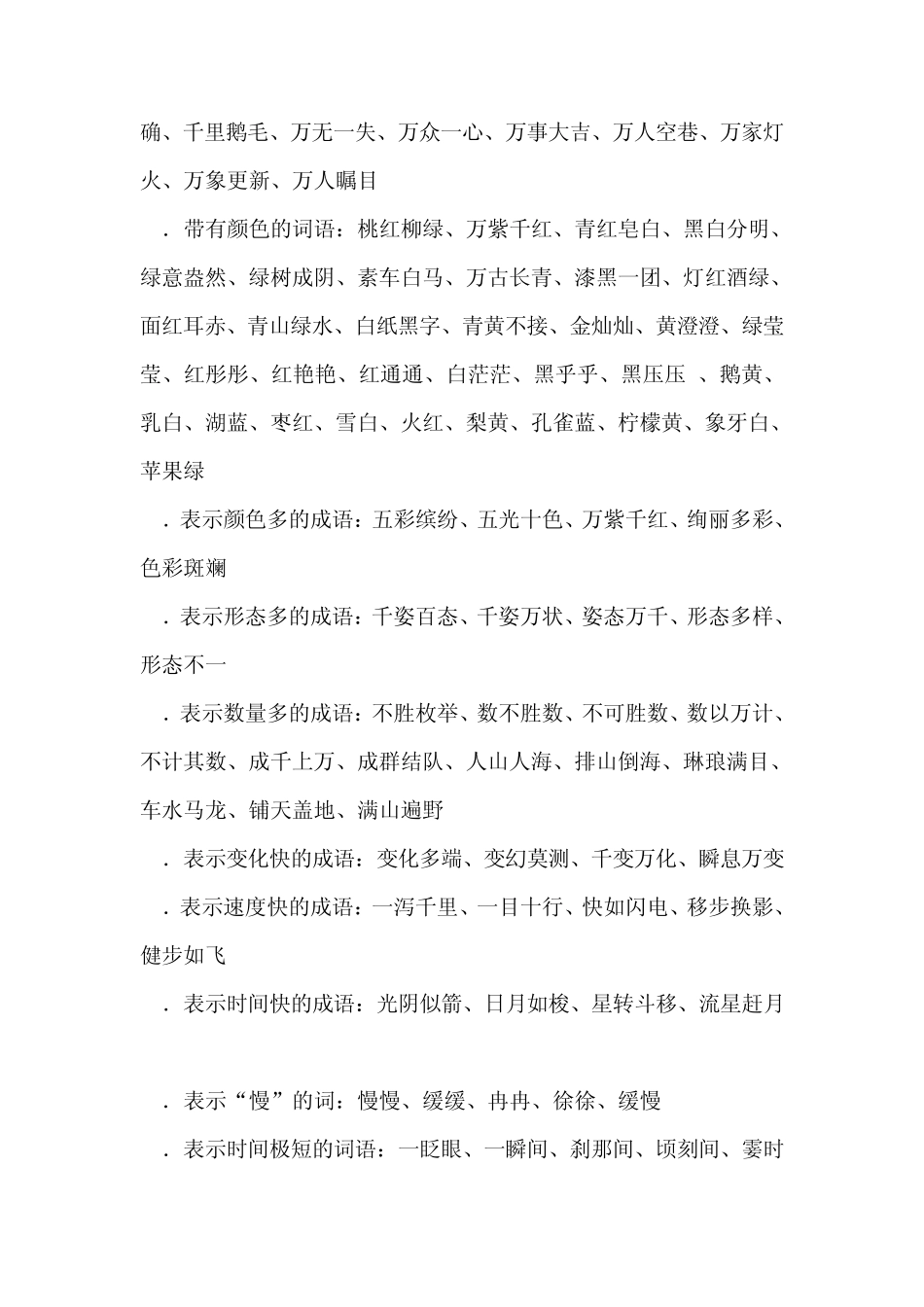 确、千里鹅毛、万无一失、万众一心、万事大吉、万人空巷、万家灯火、万象更新、万人瞩目

．带有颜色的词语：桃红柳绿、万紫千红、青红皂白、黑白分明、绿意盎然、绿树成阴、素车白马、万古长青、漆黑一团、灯红酒绿、面红耳赤、青山绿水、白纸黑字、青黄不接、金灿灿、黄澄澄、绿莹莹、红彤彤、红艳艳、红通通、白茫茫、黑乎乎、黑压压 、鹅黄、乳白、湖蓝、枣红、雪白、火红、梨黄、孔雀蓝、柠檬黄、象牙白、苹果绿

．表示颜色多的成语：五彩缤纷、五光十色、万紫千红、绚丽多彩、色彩斑斓

．表示形态多的成语：千姿百态、千姿万状、姿态万千、形态多样、形态不一

．表示数量多的成语：不胜枚举、数不胜数、不可胜数、数以万计、不计其数、成千上万、成群结队、人山人海、排山倒海、琳琅满目、车水马龙、铺天盖地、满山遍野

．表示变化快的成语：变化多端、变幻莫测、千变万化、瞬息万变

．表示速度快的成语：一泻千里、一目十行、快如闪电、移步换影、健步如飞

．表示时间快的成语：光阴似箭、日月如梭、星转斗移、流星赶月

．表示“慢”的词：慢慢、缓缓、冉冉、徐徐、缓慢

．表示时间极短的词语：一眨眼、一瞬间、刹那间、顷刻间、霎时